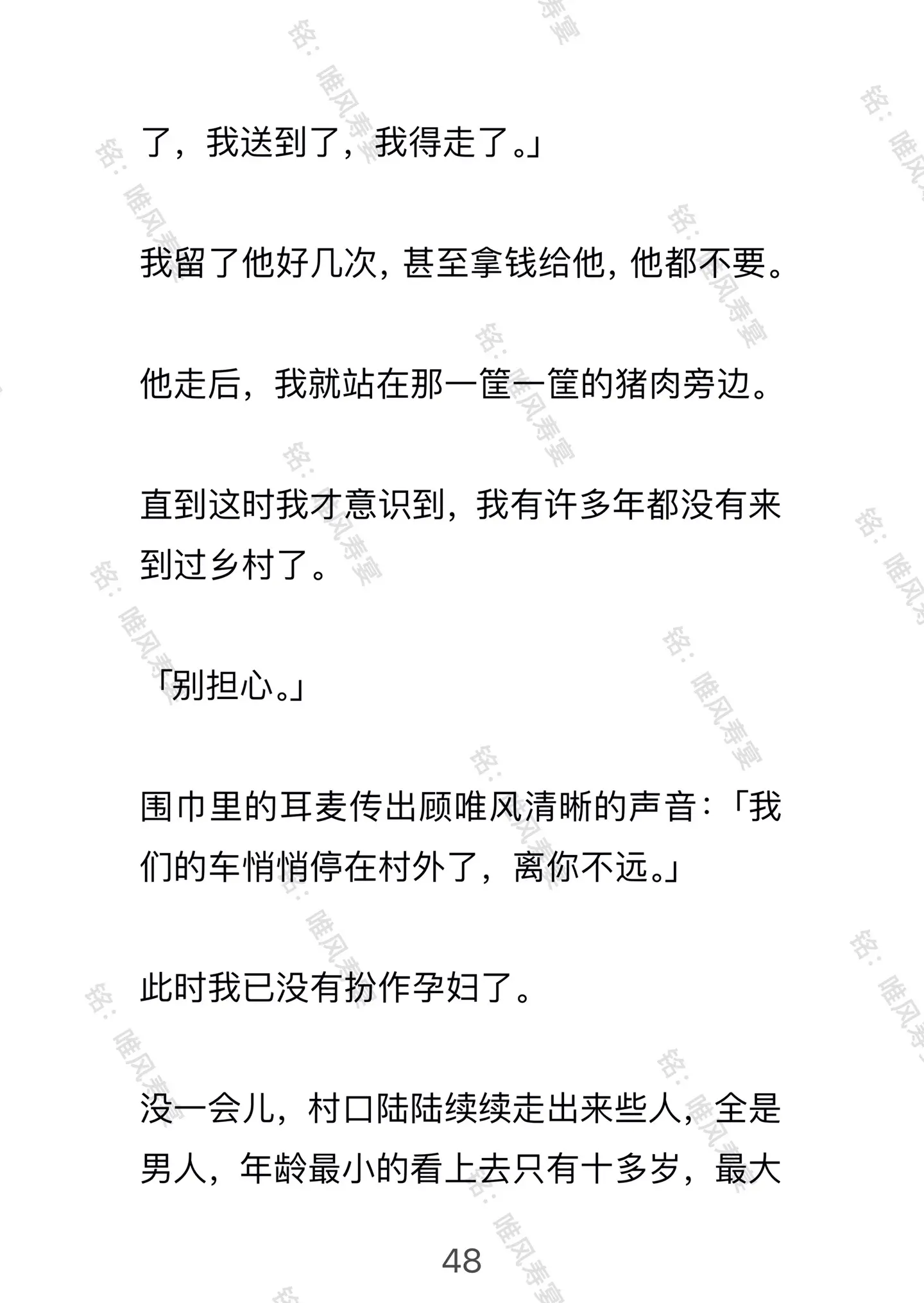 了，我送到了，我得走了。」

我留了他好几次，甚至拿钱给他，他都不要。

他走后，我就站在那一筐一筐的猪肉旁边。

直到这时我才意识到，我有许多年都没有来到过乡村了。

「别担心。」

围巾里的耳麦传出顾唯风清晰的声音：「我们的车悄悄停在村外了，离你不远。」

此时我已没有扮作孕妇了。

没一会儿，村口陆陆续续走出来些人，全是男人，年龄最小的看上去只有十多岁，最大

48

铭：唯风寿宴